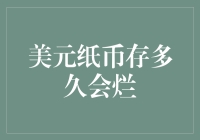 美元纸币存多久会烂